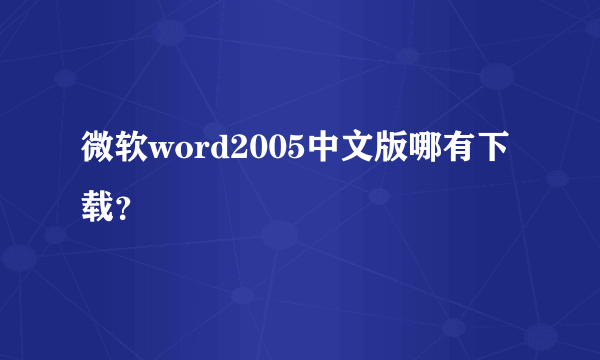 微软word2005中文版哪有下载？